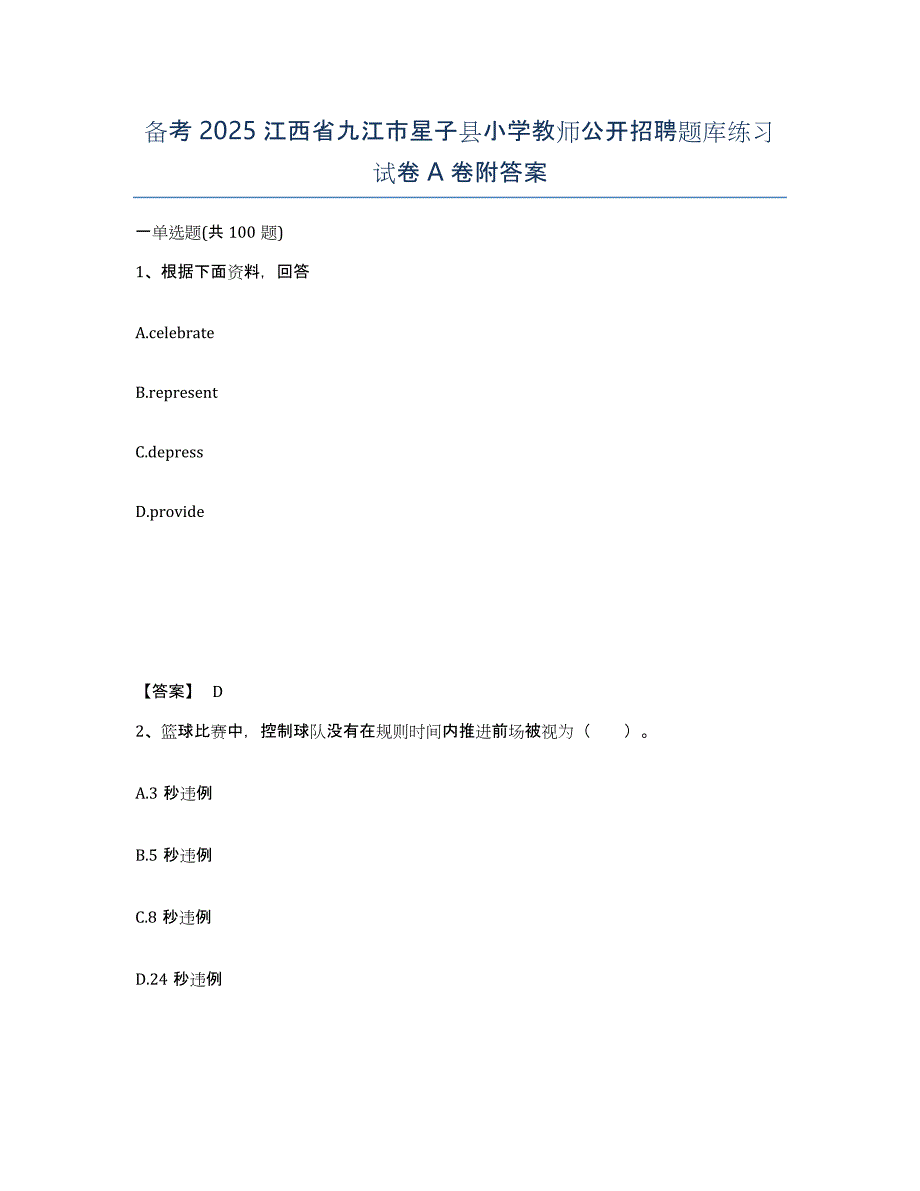 备考 2025 江西省九江市星子县小学教师公开招聘题库练习试卷 A 卷附答案

一单选题(共 100 题)

1、根据下面资料，回答

A.celebrate

B.represent

C.depress

D.provide

【答案】 D

2、篮球比赛中，控制球队没有在规则时间内推进前场被视为（　　）。

A.3 秒违例

B.5 秒违例

C.8 秒违例

D.24 秒违例